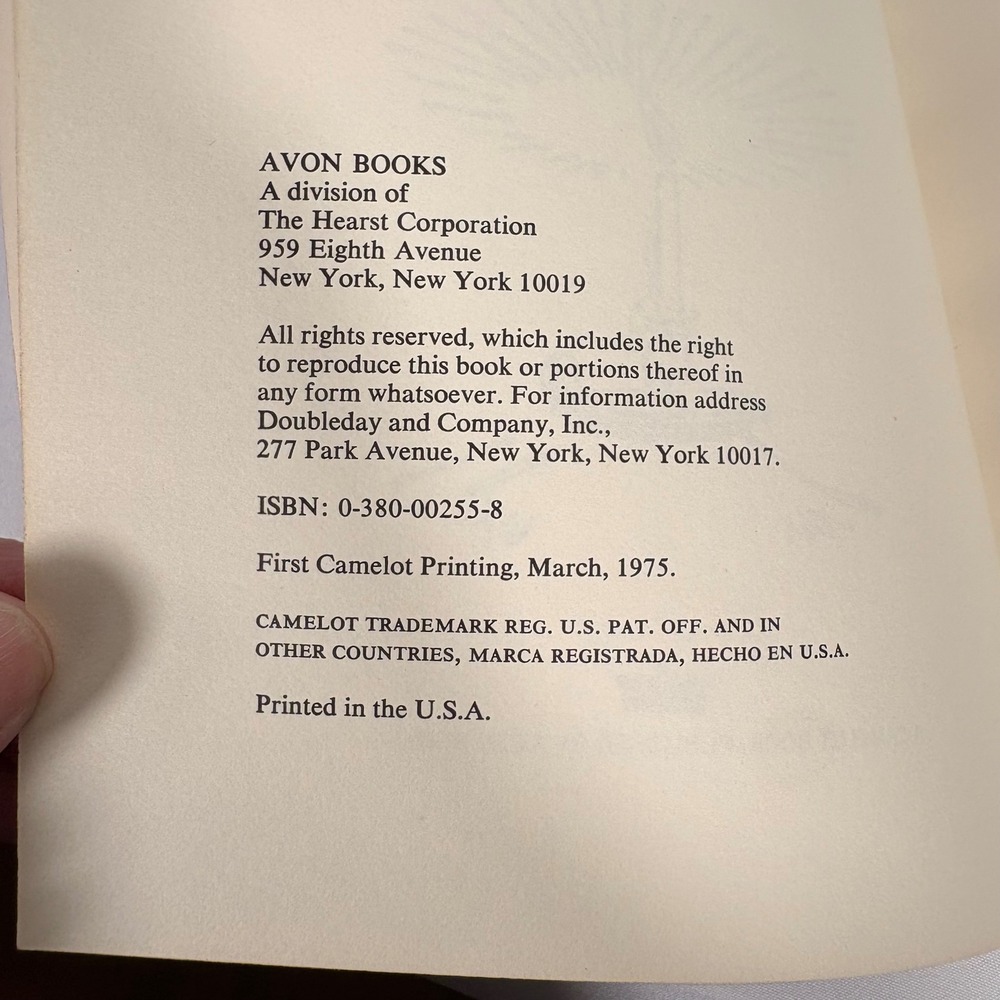 AVON BOOKS
A division of
The Hearst Corporation
959 Eighth Avenue
New York, New York 10019

All rights reserved, which includes the right to reproduce this book or portions thereof in any form whatsoever. For information address Doubleday and Company, Inc., 277 Park Avenue, New York, New York 10017.

ISBN: 0-380-00255-8

First Camelot Printing, March, 1975.

CAMELOT TRADEMARK REG. U.S. PAT. OFF. AND IN OTHER COUNTRIES, MARCA REGISTRADA, HECHO EN U.S.A.

Printed in the U.S.A.